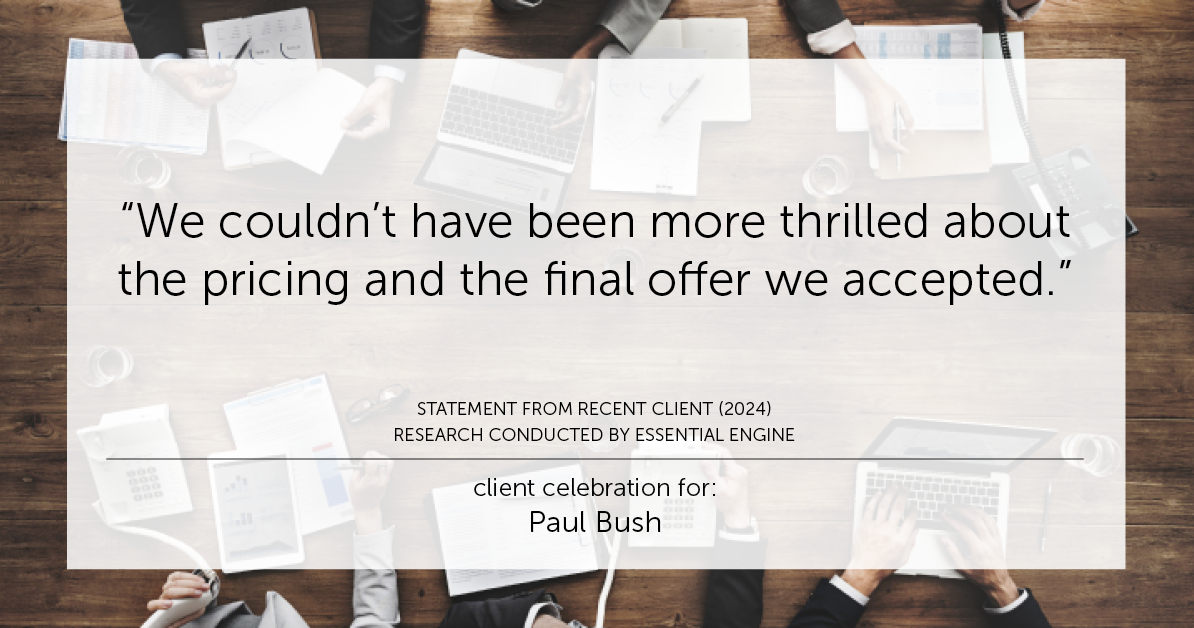 “We couldn’t have been more thrilled about the pricing and the final offer we accepted.”

STATEMENT FROM RECENT CLIENT (2024)
RESEARCH CONDUCTED BY ESSENTIAL ENGINE

client celebration for:
Paul Bush